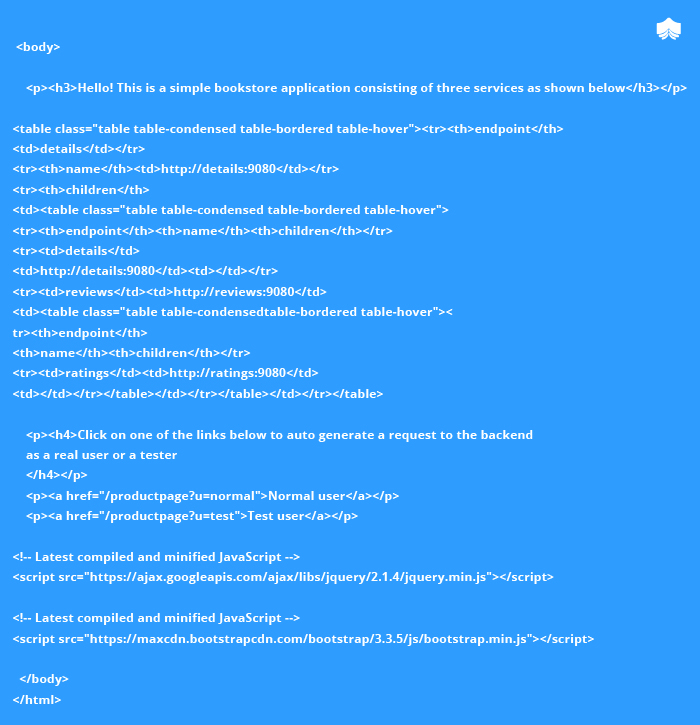 <body>

<p><h3>Hello! This is a simple bookstore application consisting of three services as shown below</h3></p>

<table class="table table-condensed table-bordered table-hover"><tr><th>endpoint</th>
<td>details</td></tr>
<tr><th>name</th><td>http://details:9080</td></tr>
<tr><th>children</th>
<td><table class="table table-condensed table-bordered table-hover">
<tr><th>endpoint</th><th>name</th><th>children</th></tr>
<tr><td>details</td>
<td>http://details:9080</td><td></td></tr>
<tr><td>reviews</td><td>http://reviews:9080</td>
<td><table class="table table-condensedtable-bordered table-hover"><
tr><th>endpoint</th>
<th>name</th><th>children</th></tr>
<tr><td>ratings</td><td>http://ratings:9080</td>
<td></td></tr></table></td></tr></table></td></tr></table>

<p><h4>Click on one of the links below to auto generate a request to the backend
as a real user or a tester
</h4></p>
<p><a href="/productpage?u=normal">Normal user</a></p>
<p><a href="/productpage?u=test">Test user</a></p>

<!-- Latest compiled and minified JavaScript -->
<script src="https://ajax.googleapis.com/ajax/libs/jquery/2.1.4/jquery.min.js"></script>

<!-- Latest compiled and minified JavaScript -->
<script src="https://maxcdn.bootstrapcdn.com/bootstrap/3.3.5/js/bootstrap.min.js"></script>

</body>
</html>